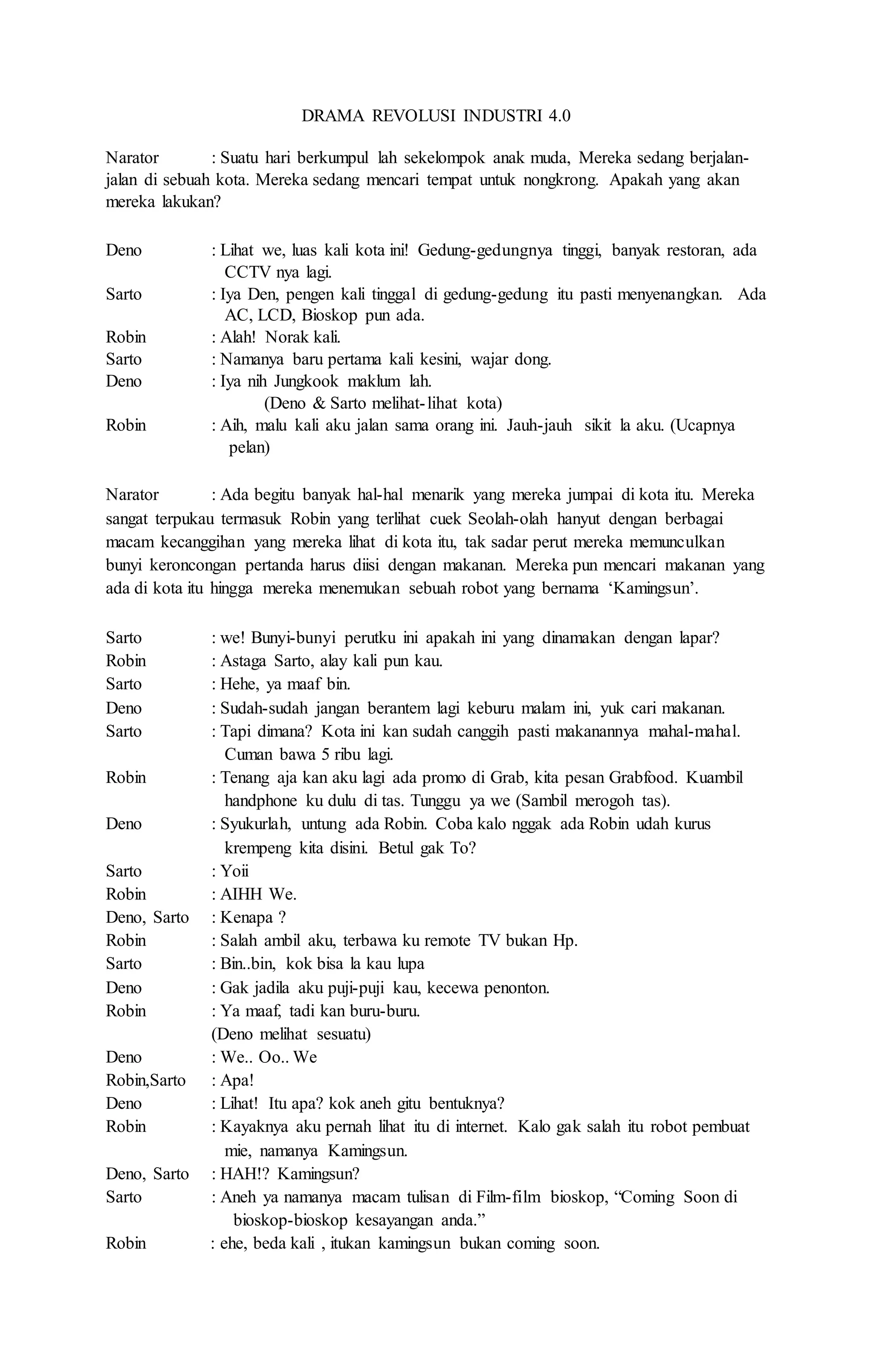 DRAMA REVOLUSI INDUSTRI 4.0

Narator : Suatu hari berkumpul lah sekelompok anak muda, Mereka sedang berjalan-jalan di sebuah kota. Mereka sedang mencari tempat untuk nongkrong. Apakah yang akan mereka lakukan?

Deno : Lihat we, luas kali kota ini! Gedung-gedungnya tinggi, banyak restoran, ada CCTV nya lagi.
Sarto : Iya Den, pengen kali tinggal di gedung-gedung itu pasti menyenangkan. Ada AC, LCD, Bioskop pun ada.
Robin : Alah! Norak kali.
Sarto : Namanya baru pertama kali kesini, wajar dong.
Deno : Iya nih Jungkook maklum lah.
(Deno & Sarto melihat-lihat kota)
Robin : Aih, malu kali aku jalan sama orang ini. Jauh-jauh sikit la aku. (Ucapnya pelan)

Narator : Ada begitu banyak hal-hal menarik yang mereka jumpai di kota itu. Mereka sangat terpukau termasuk Robin yang terlihat cuek Seolah-olah hanyut dengan berbagai macam kecanggihan yang mereka lihat di kota itu, tak sadar perut mereka memunculkan bunyi keroncongan pertanda harus diisi dengan makanan. Mereka pun mencari makanan yang ada di kota itu hingga mereka menemukan sebuah robot yang bernama 'Kamingsun'.

Sarto : we! Bunyi-bunyi perutku ini apakah ini yang dinamakan dengan lapar?
Robin : Astaga Sarto, alay kali pun kau.
Sarto : Hehe, ya maaf bin.
Deno : Sudah-sudah jangan berantem lagi keburu malam ini, yuk cari makanan.
Sarto : Tapi dimana? Kota ini kan sudah canggih pasti makanannya mahal-mahal. Cuman bawa 5 ribu lagi.
Robin : Tenang aja kan aku lagi ada promo di Grab, kita pesan Grabfood. Kuambil handphone ku dulu di tas. Tunggu ya we (Sambil merogoh tas).
Deno : Syukurlah, untung ada Robin. Coba kalo nggak ada Robin udah kurus krempeng kita disini. Betul gak To?
Sarto : Yoii
Robin : AIHH We.
Deno, Sarto : Kenapa ?
Robin : Salah ambil aku, terbawa ku remote TV bukan Hp.
Sarto : Bin..bin, kok bisa la kau lupa
Deno : Gak jadila aku puji-puji kau, kecewa penonton.
Robin : Ya maaf, tadi kan buru-buru.
(Deno melihat sesuatu)
Deno : We.. Oo.. We
Robin,Sarto : Apa!
Deno : Lihat! Itu apa? kok aneh gitu bentuknya?
Robin : Kayaknya aku pernah lihat itu di internet. Kalo gak salah itu robot pembuat mie, namanya Kamingsun.
Deno, Sarto : HAH!? Kamingsun?
Sarto : Aneh ya namanya macam tulisan di Film-film bioskop, "Coming Soon di bioskop-bioskop kesayangan anda."
Robin : ehe, beda kali , itukan kamingsun bukan coming soon.